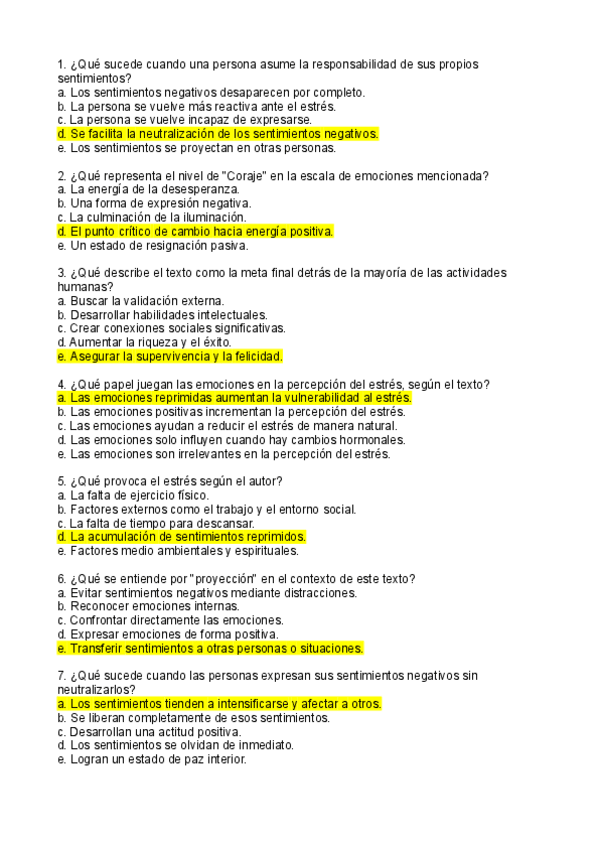 1. ¿Qué sucede cuando una persona asume la responsabilidad de sus propios sentimientos?
a. Los sentimientos negativos desaparecen por completo.
b. La persona se vuelve más reactiva ante el estrés.
c. La persona se vuelve incapaz de expresarse.
d. Se facilita la neutralización de los sentimientos negativos.
e. Los sentimientos se proyectan en otras personas.

2. ¿Qué representa el nivel de "Coraje" en la escala de emociones mencionada?
a. La energía de la desesperanza.
b. Una forma de expresión negativa.
c. La culminación de la iluminación.
d. El punto crítico de cambio hacia energía positiva.
e. Un estado de resignación pasiva.

3. ¿Qué describe el texto como la meta final detrás de la mayoría de las actividades humanas?
a. Buscar la validación externa.
b. Desarrollar habilidades intelectuales.
c. Crear conexiones sociales significativas.
d. Aumentar la riqueza y el éxito.
e. Asegurar la supervivencia y la felicidad.

4. ¿Qué papel juegan las emociones en la percepción del estrés, según el texto?
a. Las emociones reprimidas aumentan la vulnerabilidad al estrés.
b. Las emociones positivas incrementan la percepción del estrés.
c. Las emociones ayudan a reducir el estrés de manera natural.
d. Las emociones solo influyen cuando hay cambios hormonales.
e. Las emociones son irrelevantes en la percepción del estrés.

5. ¿Qué provoca el estrés según el autor?
a. La falta de ejercicio físico.
b. Factores externos como el trabajo y el entorno social.
c. La falta de tiempo para descansar.
d. La acumulación de sentimientos reprimidos.
e. Factores medio ambientales y espirituales.

6. ¿Qué se entiende por "proyección" en el contexto de este texto?
a. Evitar sentimientos negativos mediante distracciones.
b. Reconocer emociones internas.
c. Confrontar directamente las emociones.
d. Expresar emociones de forma positiva.
e. Transferir sentimientos a otras personas o situaciones.

7. ¿Qué sucede cuando las personas expresan sus sentimientos negativos sin neutralizarlos?
a. Los sentimientos tienden a intensificarse y afectar a otros.
b. Se liberan completamente de esos sentimientos.
c. Desarrollan una actitud positiva.
d. Los sentimientos se olvidan de inmediato.
e. Logran un estado de paz interior.